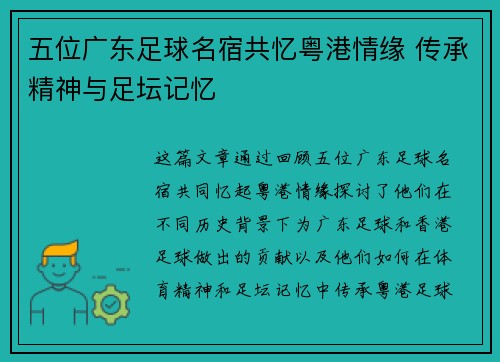 五位广东足球名宿共忆粤港情缘 传承精神与足坛记忆

这篇文章通过回顾五位广东足球名宿共同忆起粤港情缘探讨了他们在不同历史背景下为广东足球和香港足球做出的贡献以及他们如何在体育精神和足坛记忆中传承粤港足球